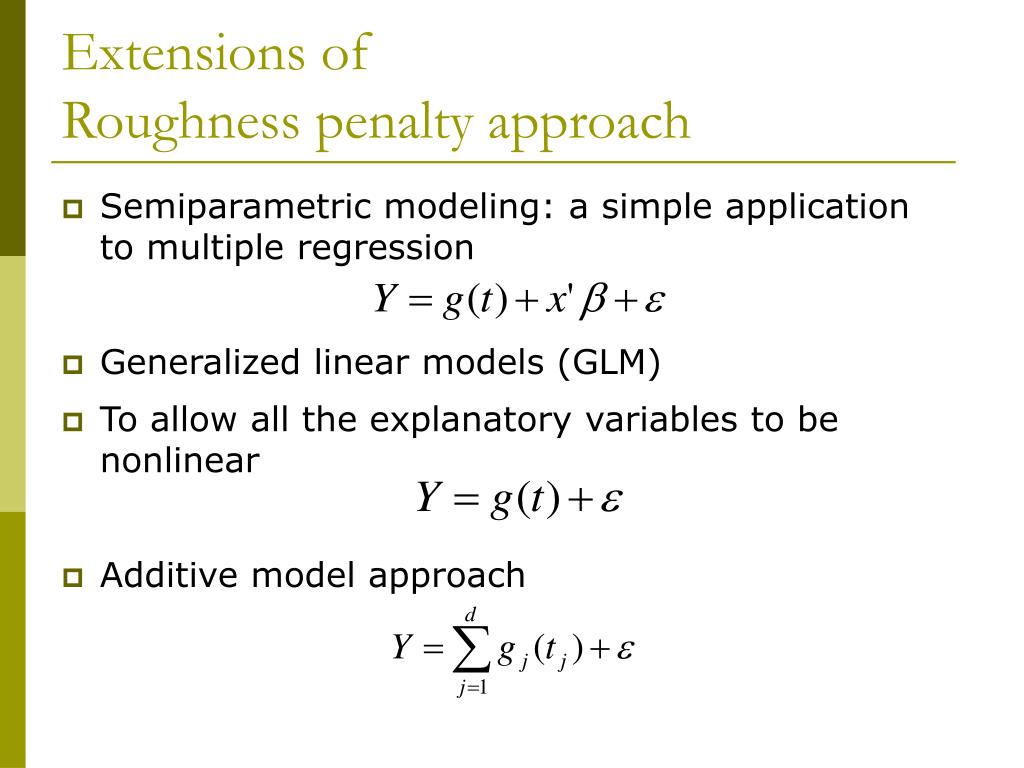 Extensions of
Roughness penalty approach

Semiparametric modeling: a simple application to multiple regression

$Y = g(t) + x'\beta + \varepsilon$

Generalized linear models (GLM)

To allow all the explanatory variables to be nonlinear

$Y = g(t) + \varepsilon$

Additive model approach

$Y = \sum_{j=1}^{d} g_j(t_j) + \varepsilon$